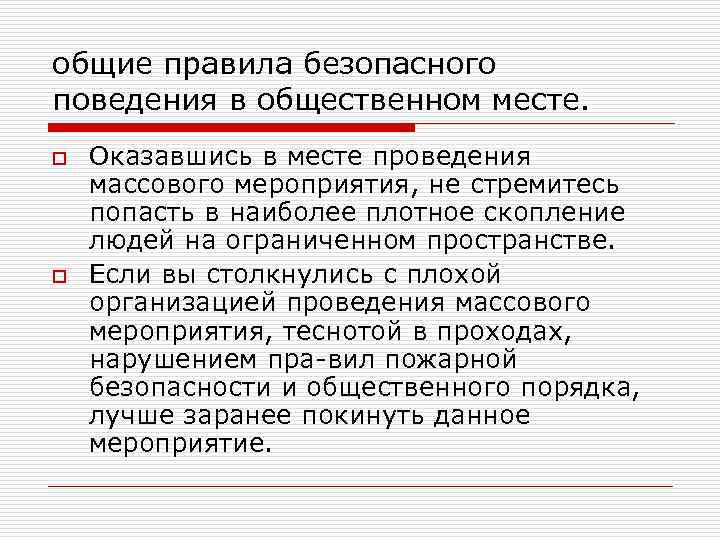 общие правила безопасного поведения в общественном месте.

Оказавшись в месте проведения массового мероприятия, не стремитесь попасть в наиболее плотное скопление людей на ограниченном пространстве.

Если вы столкнулись с плохой организацией проведения массового мероприятия, теснотой в проходах, нарушением пра-вил пожарной безопасности и общественного порядка, лучше заранее покинуть данное мероприятие.